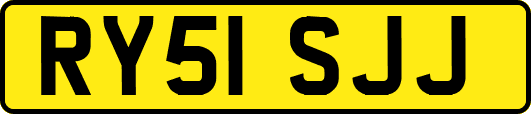 RY51 SJJ